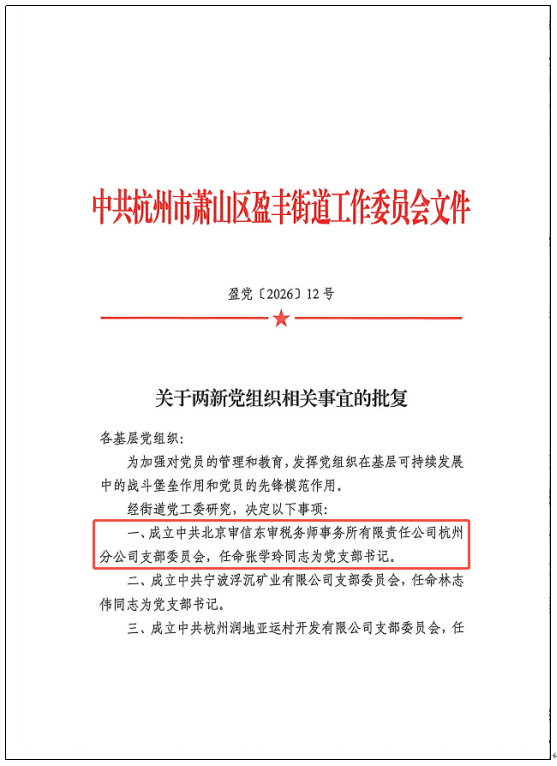 中共杭州市萧山区盈丰街道工作委员会文件

盈党〔2026〕12号

关于两新党组织相关事宜的批复

各基层党组织：

为加强对党员的管理和教育，发挥党组织在基层可持续发展中的战斗堡垒作用和党员的先锋模范作用。

经街道党工委研究，决定以下事项：

一、成立中共北京审信东审税务师事务所有限责任公司杭州分公司支部委员会，任命张学玲同志为党支部书记。

二、成立中共宁波浮沉矿业有限公司支部委员会，任命林志伟同志为党支部书记。

三、成立中共杭州润地亚运村开发有限公司支部委员会，任